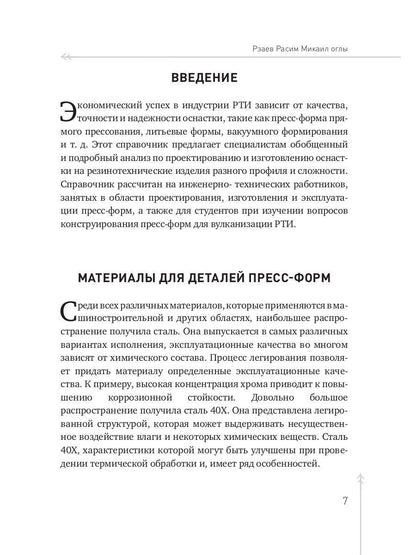 Рзаев Расим Микаил оглы

ВВЕДЕНИЕ

Экономический успех в индустрии РТИ зависит от качества, точности и надежности оснастки, такие как пресс-форма прямого прессования, литьевые формы, вакуумного формирования и т. д. Этот справочник предлагает специалистам обобщенный и подробный анализ по проектированию и изготовлению оснастки на резинотехнические изделия разного профиля и сложности. Справочник рассчитан на инженерно- технических работников, занятых в области проектирования, изготовления и эксплуатации пресс-форм, а также для студентов при изучении вопросов конструирования пресс-форм для вулканизации РТИ.

МАТЕРИАЛЫ ДЛЯ ДЕТАЛЕЙ ПРЕСС-ФОРМ

Среди всех различных материалов, которые применяются в машиностроительной и других областях, наибольшее распространение получила сталь. Она выпускается в самых различных вариантах исполнения, эксплуатационные качества во многом зависят от химического состава. Процесс легирования позволяет придать материалу определенные эксплуатационные качества. К примеру, высокая концентрация хрома приводит к повышению коррозионной стойкости. Довольно большое распространение получила сталь 40Х. Она представлена легированной структурой, которая может выдерживать несущественное воздействие влаги и некоторых химических веществ. Сталь 40Х, характеристики которой могут быть улучшены при проведении термической обработки и, имеет ряд особенностей.

7